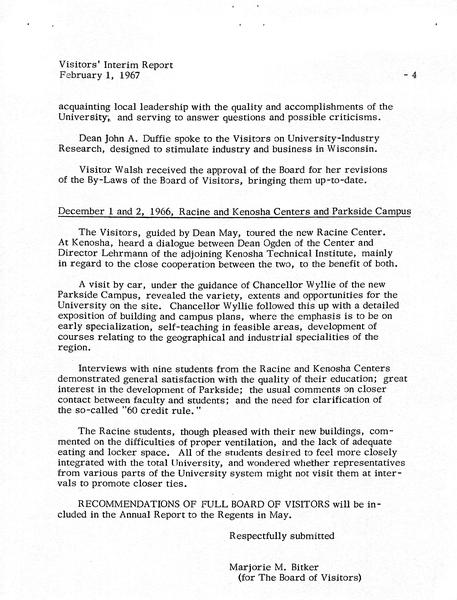 Visitors' Interim Report
February 1, 1967 - 4

acquainting local leadership with the quality and accomplishments of the University, and serving to answer questions and possible criticisms.

Dean John A. Duffie spoke to the Visitors on University-Industry Research, designed to stimulate industry and business in Wisconsin.

Visitor Walsh received the approval of the Board for her revisions of the By-Laws of the Board of Visitors, bringing them up-to-date.

December 1 and 2, 1966, Racine and Kenosha Centers and Parkside Campus

The Visitors, guided by Dean May, toured the new Racine Center. At Kenosha, heard a dialogue between Dean Ogden of the Center and Director Lehrmann of the adjoining Kenosha Technical Institute, mainly in regard to the close cooperation between the two, to the benefit of both.

A visit by car, under the guidance of Chancellor Wyllie of the new Parkside Campus, revealed the variety, extents and opportunities for the University on the site. Chancellor Wyllie followed this up with a detailed exposition of building and campus plans, where the emphasis is to be on early specialization, self-teaching in feasible areas, development of courses relating to the geographical and industrial specialities of the region.

Interviews with nine students from the Racine and Kenosha Centers demonstrated general satisfaction with the quality of their education; great interest in the development of Parkside; the usual comments on closer contact between faculty and students; and the need for clarification of the so-called "60 credit rule."

The Racine students, though pleased with their new buildings, commented on the difficulties of proper ventilation, and the lack of adequate eating and locker space. All of the students desired to feel more closely integrated with the total University, and wondered whether representatives from various parts of the University system might not visit them at intervals to promote closer ties.

RECOMMENDATIONS OF FULL BOARD OF VISITORS will be included in the Annual Report to the Regents in May.

Respectfully submitted

Marjorie M. Bitker
(for The Board of Visitors)